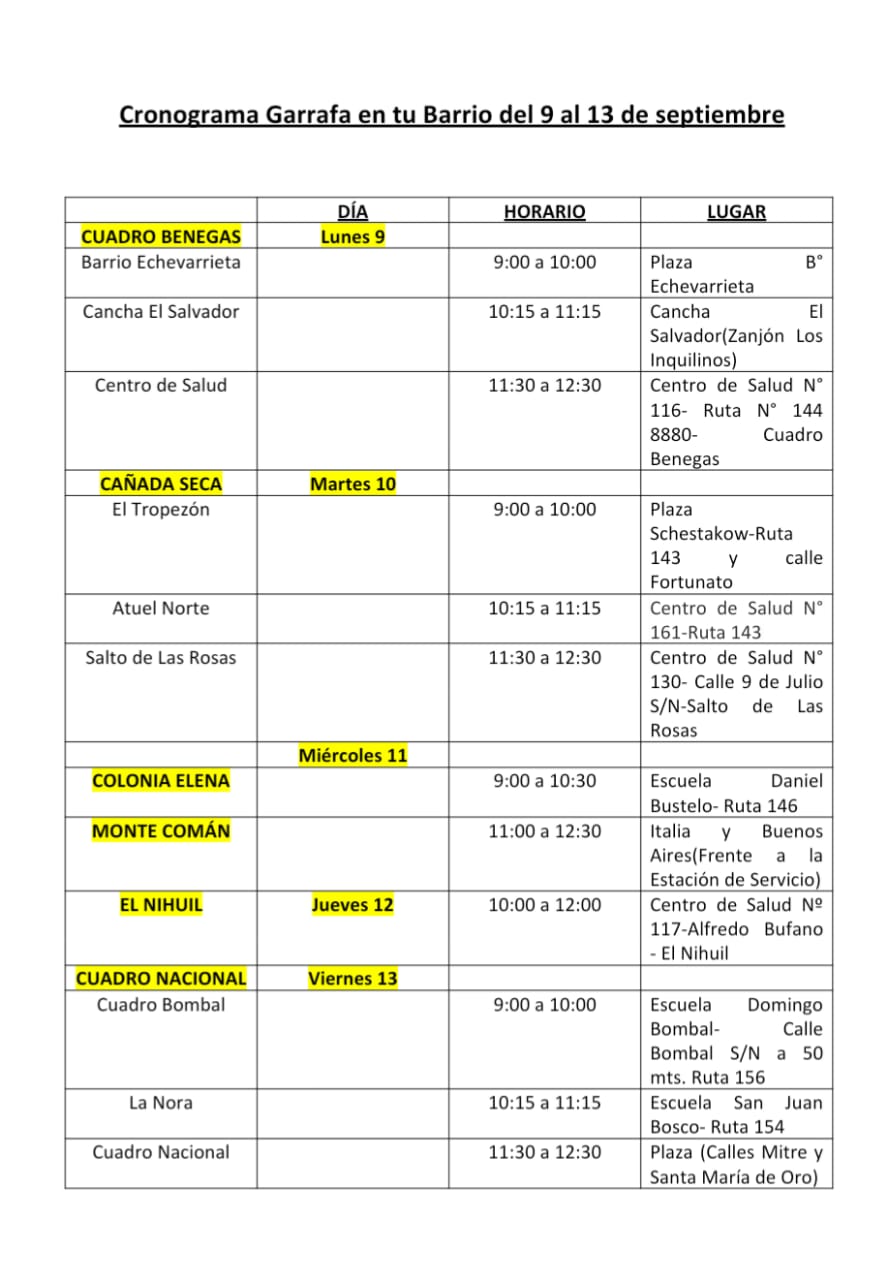 Cronograma Garrafa en tu Barrio del 9 al 13 de septiembre

| | DÍA | HORARIO | LUGAR |
|---|---|---|---|
| CUADRO BENEGAS | Lunes 9 | | |
| Barrio Echevarrieta | | 9:00 a 10:00 | Plaza B° Echevarrieta |
| Cancha El Salvador | | 10:15 a 11:15 | Cancha El Salvador(Zanjón Los Inquilinos) |
| Centro de Salud | | 11:30 a 12:30 | Centro de Salud N° 116- Ruta N° 144 8880- Cuadro Benegas |
| CAÑADA SECA | Martes 10 | | |
| El Tropezón | | 9:00 a 10:00 | Plaza Schestakow-Ruta 143 y calle Fortunato |
| Atuel Norte | | 10:15 a 11:15 | Centro de Salud N° 161-Ruta 143 |
| Salto de Las Rosas | | 11:30 a 12:30 | Centro de Salud N° 130- Calle 9 de Julio S/N-Salto de Las Rosas |
| | Miércoles 11 | | |
| COLONIA ELENA | | 9:00 a 10:30 | Escuela Daniel Bustelo- Ruta 146 |
| MONTE COMÁN | | 11:00 a 12:30 | Italia y Buenos Aires(Frente a la Estación de Servicio) |
| EL NIHUIL | Jueves 12 | 10:00 a 12:00 | Centro de Salud Nº 117-Alfredo Bufano - El Nihuil |
| CUADRO NACIONAL | Viernes 13 | | |
| Cuadro Bombal | | 9:00 a 10:00 | Escuela Domingo Bombal- Calle Bombal S/N a 50 mts. Ruta 156 |
| La Nora | | 10:15 a 11:15 | Escuela San Juan Bosco- Ruta 154 |
| Cuadro Nacional | | 11:30 a 12:30 | Plaza (Calles Mitre y Santa María de Oro) |